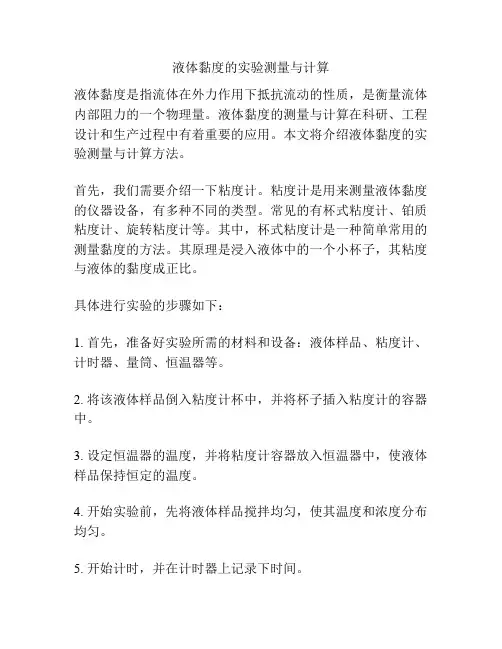 液体黏度的实验测量与计算

液体黏度是指流体在外力作用下抵抗流动的性质，是衡量流体内部阻力的一个物理量。液体黏度的测量与计算在科研、工程设计和生产过程中有着重要的应用。本文将介绍液体黏度的实验测量与计算方法。

首先，我们需要介绍一下粘度计。粘度计是用来测量液体黏度的仪器设备，有多种不同的类型。常见的有杯式粘度计、铂质粘度计、旋转粘度计等。其中，杯式粘度计是一种简单常用的测量黏度的方法。其原理是浸入液体中的一个小杯子，其粘度与液体的黏度成正比。

具体进行实验的步骤如下：

1. 首先，准备好实验所需的材料和设备：液体样品、粘度计、计时器、量筒、恒温器等。

2. 将该液体样品倒入粘度计杯中，并将杯子插入粘度计的容器中。

3. 设定恒温器的温度，并将粘度计容器放入恒温器中，使液体样品保持恒定的温度。

4. 开始实验前，先将液体样品搅拌均匀，使其温度和浓度分布均匀。

5. 开始计时，并在计时器上记录下时间。